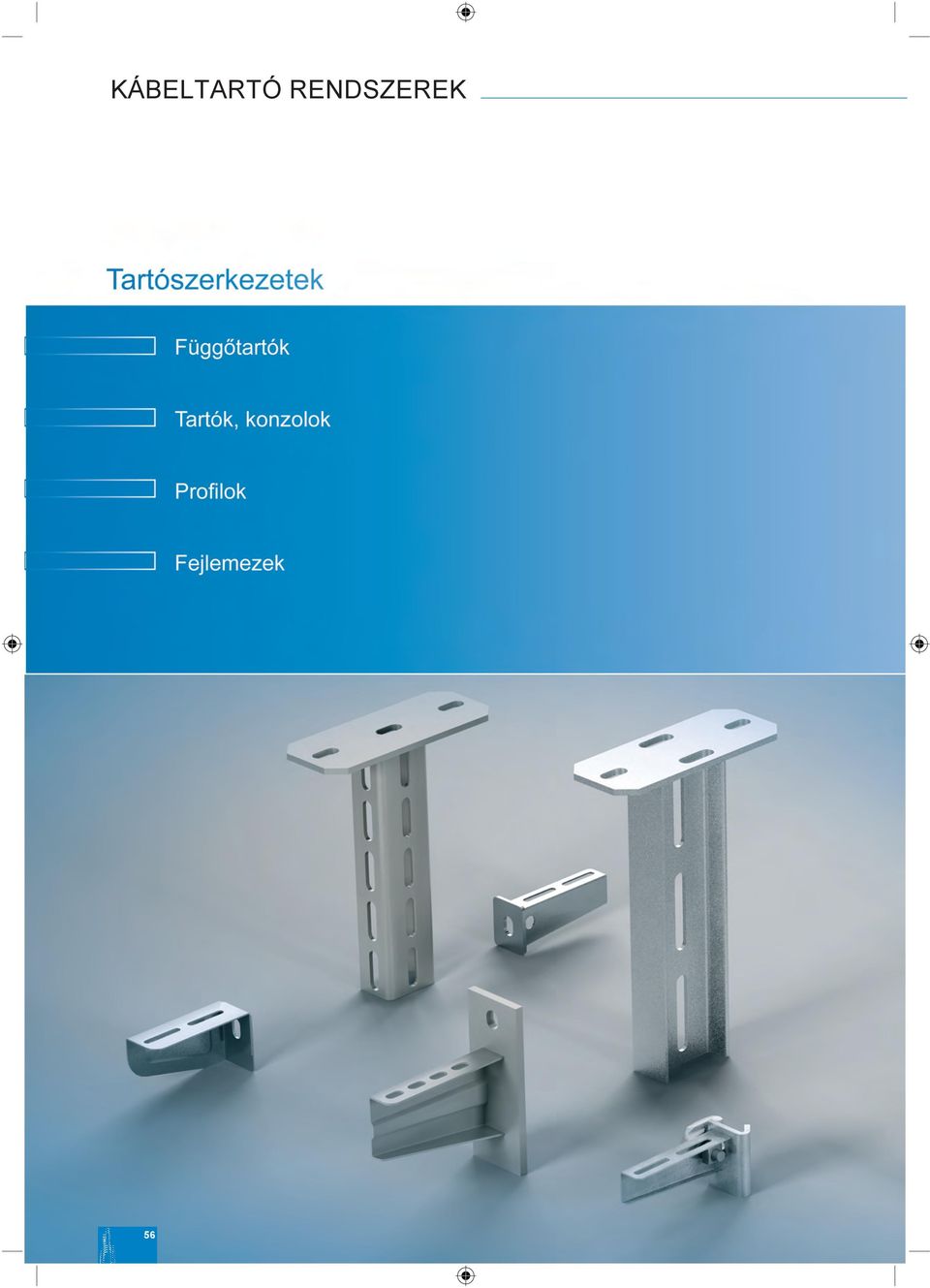 KÁBELTARTÓ RENDSZEREK

Tartószerkezetek

Függőtartók

Tartók, konzolok

Profilok

Fejlemezek

56